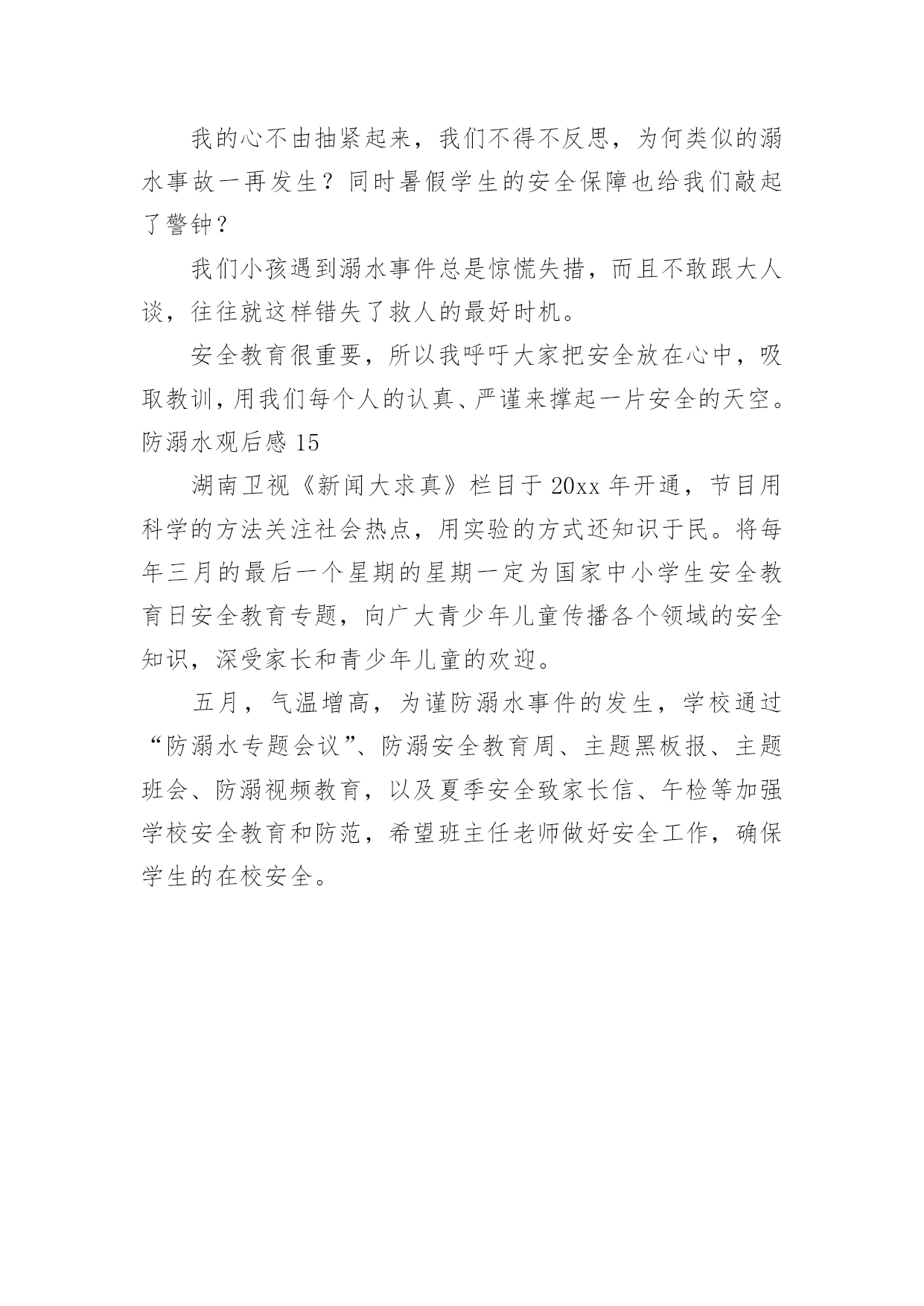 我的心不由抽紧起来，我们不得不反思，为何类似的溺水事故一再发生？同时暑假学生的安全保障也给我们敲起了警钟？

我们小孩遇到溺水事件总是惊慌失措，而且不敢跟大人谈，往往就这样错失了救人的最好时机。

安全教育很重要，所以我呼吁大家把安全放在心中，吸取教训，用我们每个人的认真、严谨来撑起一片安全的天空。

防溺水观后感 15

湖南卫视《新闻大求真》栏目于 20xx 年开通，节目用科学的方法关注社会热点，用实验的方式还知识于民。将每年三月的最后一个星期的星期一定为国家中小学生安全教育日安全教育专题，向广大青少年儿童传播各个领域的安全知识，深受家长和青少年儿童的欢迎。

五月，气温增高，为谨防溺水事件的发生，学校通过“防溺水专题会议”、防溺安全教育周、主题黑板报、主题班会、防溺视频教育，以及夏季安全致家长信、午检等加强学校安全教育和防范，希望班主任老师做好安全工作，确保学生的在校安全。